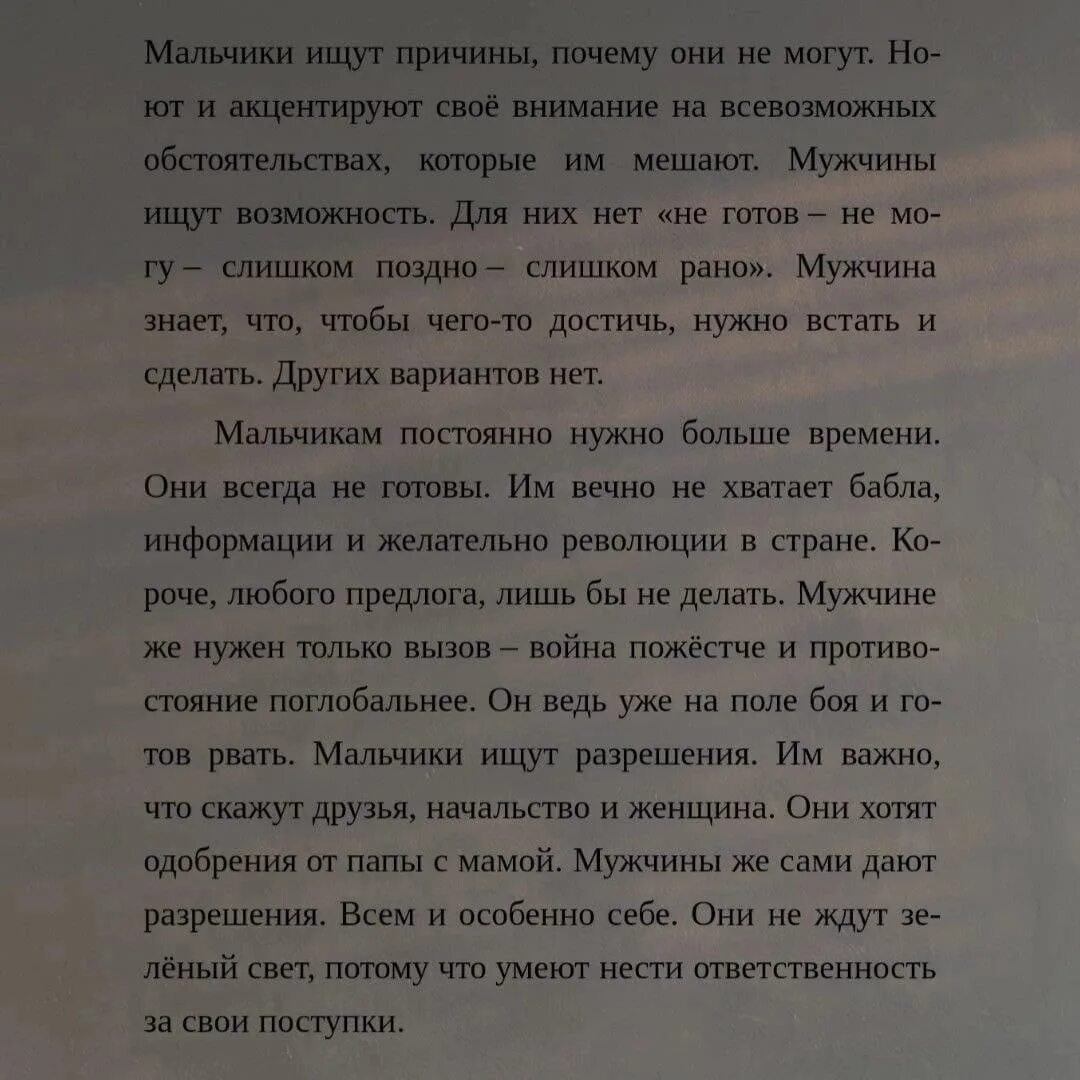 Мальчики ищут причины, почему они не могут. Ноют и акцентируют своё внимание на всевозможных обстоятельствах, которые им мешают. Мужчины ищут возможность. Для них нет «не готов – не могу – слишком поздно – слишком рано». Мужчина знает, что, чтобы чего-то достичь, нужно встать и сделать. Других вариантов нет.

Мальчикам постоянно нужно больше времени. Они всегда не готовы. Им вечно не хватает бабла, информации и желательно революции в стране. Короче, любого предлога, лишь бы не делать. Мужчине же нужен только вызов – война пожёстче и противостояние поглобальнее. Он ведь уже на поле боя и готов рвать. Мальчики ищут разрешения. Им важно, что скажут друзья, начальство и женщина. Они хотят одобрения от папы с мамой. Мужчины же сами дают разрешения. Всем и особенно себе. Они не ждут зелёный свет, потому что умеют нести ответственность за свои поступки.